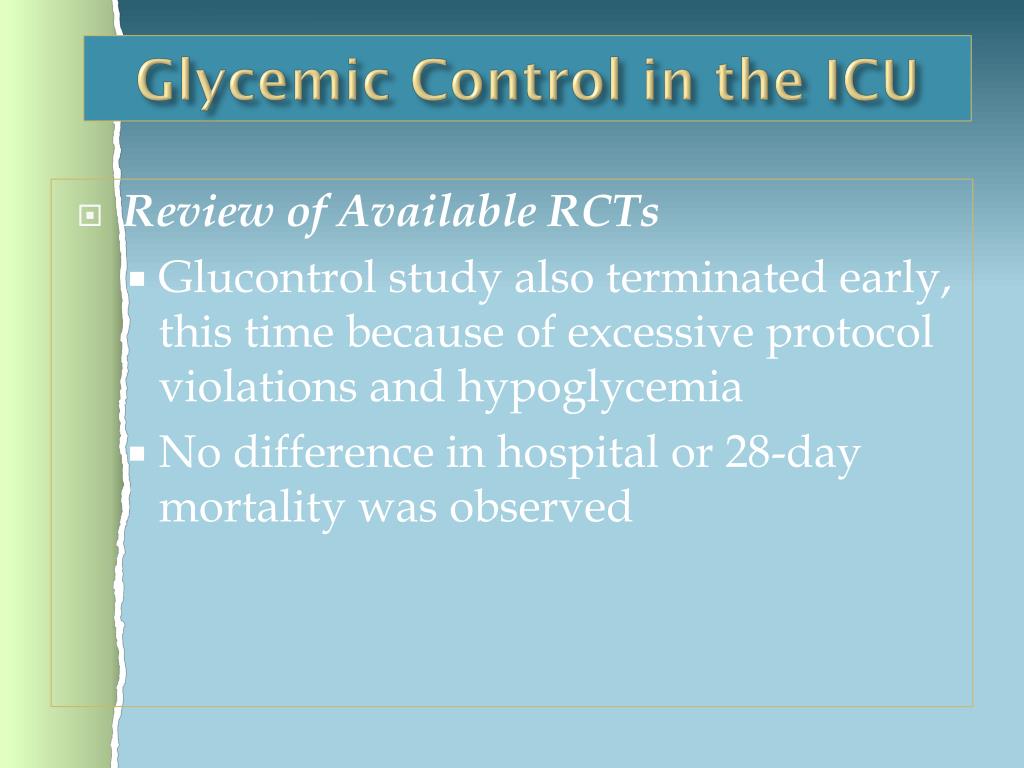 Glycemic Control in the ICU

Review of Available RCTs

Glucontrol study also terminated early, this time because of excessive protocol violations and hypoglycemia

No difference in hospital or 28-day mortality was observed